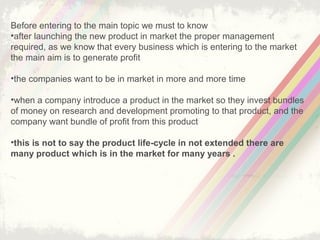 Before entering to the main topic we must to know
•after launching the new product in market the proper management required, as we know that every business which is entering to the market the main aim is to generate profit

•the companies want to be in market in more and more time

•when a company introduce a product in the market so they invest bundles of money on research and development promoting to that product, and the company want bundle of profit from this product

•this is not to say the product life-cycle in not extended there are many product which is in the market for many years .